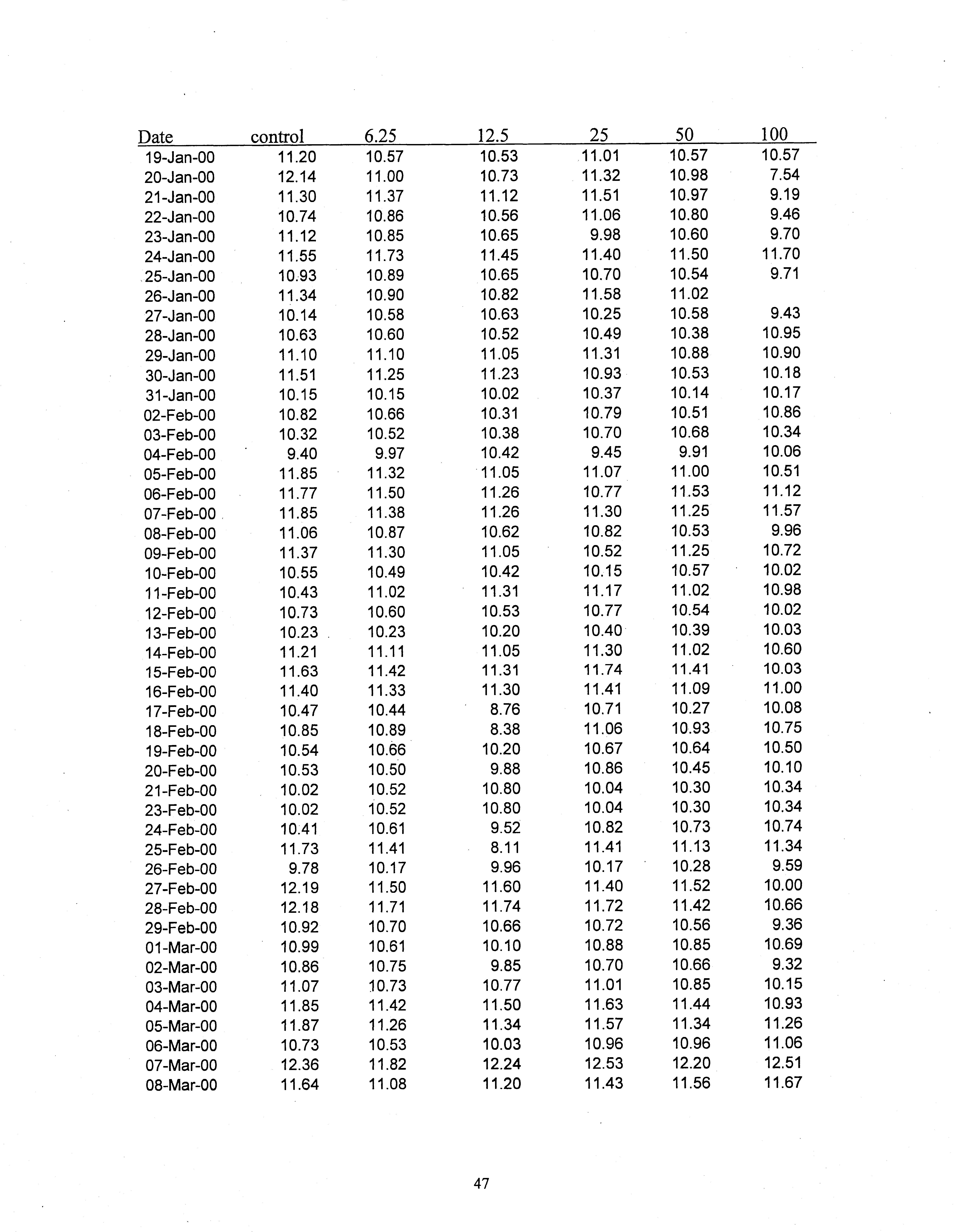 | Date | control | 6.25 | 12.5 | 25 | 50 | 100 |
|---|---|---|---|---|---|---|
| 19-Jan-00 | 11.20 | 10.57 | 10.53 | 11.01 | 10.57 | 10.57 |
| 20-Jan-00 | 12.14 | 11.00 | 10.73 | 11.32 | 10.98 | 7.54 |
| 21-Jan-00 | 11.30 | 11.37 | 11.12 | 11.51 | 10.97 | 9.19 |
| 22-Jan-00 | 10.74 | 10.86 | 10.56 | 11.06 | 10.80 | 9.46 |
| 23-Jan-00 | 11.12 | 10.85 | 10.65 | 9.98 | 10.60 | 9.70 |
| 24-Jan-00 | 11.55 | 11.73 | 11.45 | 11.40 | 11.50 | 11.70 |
| 25-Jan-00 | 10.93 | 10.89 | 10.65 | 10.70 | 10.54 | 9.71 |
| 26-Jan-00 | 11.34 | 10.90 | 10.82 | 11.58 | 11.02 | |
| 27-Jan-00 | 10.14 | 10.58 | 10.63 | 10.25 | 10.58 | 9.43 |
| 28-Jan-00 | 10.63 | 10.60 | 10.52 | 10.49 | 10.38 | 10.95 |
| 29-Jan-00 | 11.10 | 11.10 | 11.05 | 11.31 | 10.88 | 10.90 |
| 30-Jan-00 | 11.51 | 11.25 | 11.23 | 10.93 | 10.53 | 10.18 |
| 31-Jan-00 | 10.15 | 10.15 | 10.02 | 10.37 | 10.14 | 10.17 |
| 02-Feb-00 | 10.82 | 10.66 | 10.31 | 10.79 | 10.51 | 10.86 |
| 03-Feb-00 | 10.32 | 10.52 | 10.38 | 10.70 | 10.68 | 10.34 |
| 04-Feb-00 | 9.40 | 9.97 | 10.42 | 9.45 | 9.91 | 10.06 |
| 05-Feb-00 | 11.85 | 11.32 | 11.05 | 11.07 | 11.00 | 10.51 |
| 06-Feb-00 | 11.77 | 11.50 | 11.26 | 10.77 | 11.53 | 11.12 |
| 07-Feb-00 | 11.85 | 11.38 | 11.26 | 11.30 | 11.25 | 11.57 |
| 08-Feb-00 | 11.06 | 10.87 | 10.62 | 10.82 | 10.53 | 9.96 |
| 09-Feb-00 | 11.37 | 11.30 | 11.05 | 10.52 | 11.25 | 10.72 |
| 10-Feb-00 | 10.55 | 10.49 | 10.42 | 10.15 | 10.57 | 10.02 |
| 11-Feb-00 | 10.43 | 11.02 | 11.31 | 11.17 | 11.02 | 10.98 |
| 12-Feb-00 | 10.73 | 10.60 | 10.53 | 10.77 | 10.54 | 10.02 |
| 13-Feb-00 | 10.23 | 10.23 | 10.20 | 10.40 | 10.39 | 10.03 |
| 14-Feb-00 | 11.21 | 11.11 | 11.05 | 11.30 | 11.02 | 10.60 |
| 15-Feb-00 | 11.63 | 11.42 | 11.31 | 11.74 | 11.41 | 10.03 |
| 16-Feb-00 | 11.40 | 11.33 | 11.30 | 11.41 | 11.09 | 11.00 |
| 17-Feb-00 | 10.47 | 10.44 | 8.76 | 10.71 | 10.27 | 10.08 |
| 18-Feb-00 | 10.85 | 10.89 | 8.38 | 11.06 | 10.93 | 10.75 |
| 19-Feb-00 | 10.54 | 10.66 | 10.20 | 10.67 | 10.64 | 10.50 |
| 20-Feb-00 | 10.53 | 10.50 | 9.88 | 10.86 | 10.45 | 10.10 |
| 21-Feb-00 | 10.02 | 10.52 | 10.80 | 10.04 | 10.30 | 10.34 |
| 23-Feb-00 | 10.02 | 10.52 | 10.80 | 10.04 | 10.30 | 10.34 |
| 24-Feb-00 | 10.41 | 10.61 | 9.52 | 10.82 | 10.73 | 10.74 |
| 25-Feb-00 | 11.73 | 11.41 | 8.11 | 11.41 | 11.13 | 11.34 |
| 26-Feb-00 | 9.78 | 10.17 | 9.96 | 10.17 | 10.28 | 9.59 |
| 27-Feb-00 | 12.19 | 11.50 | 11.60 | 11.40 | 11.52 | 10.00 |
| 28-Feb-00 | 12.18 | 11.71 | 11.74 | 11.72 | 11.42 | 10.66 |
| 29-Feb-00 | 10.92 | 10.70 | 10.66 | 10.72 | 10.56 | 9.36 |
| 01-Mar-00 | 10.99 | 10.61 | 10.10 | 10.88 | 10.85 | 10.69 |
| 02-Mar-00 | 10.86 | 10.75 | 9.85 | 10.70 | 10.66 | 9.32 |
| 03-Mar-00 | 11.07 | 10.73 | 10.77 | 11.01 | 10.85 | 10.15 |
| 04-Mar-00 | 11.85 | 11.42 | 11.50 | 11.63 | 11.44 | 10.93 |
| 05-Mar-00 | 11.87 | 11.26 | 11.34 | 11.57 | 11.34 | 11.26 |
| 06-Mar-00 | 10.73 | 10.53 | 10.03 | 10.96 | 10.96 | 11.06 |
| 07-Mar-00 | 12.36 | 11.82 | 12.24 | 12.53 | 12.20 | 12.51 |
| 08-Mar-00 | 11.64 | 11.08 | 11.20 | 11.43 | 11.56 | 11.67 |

47